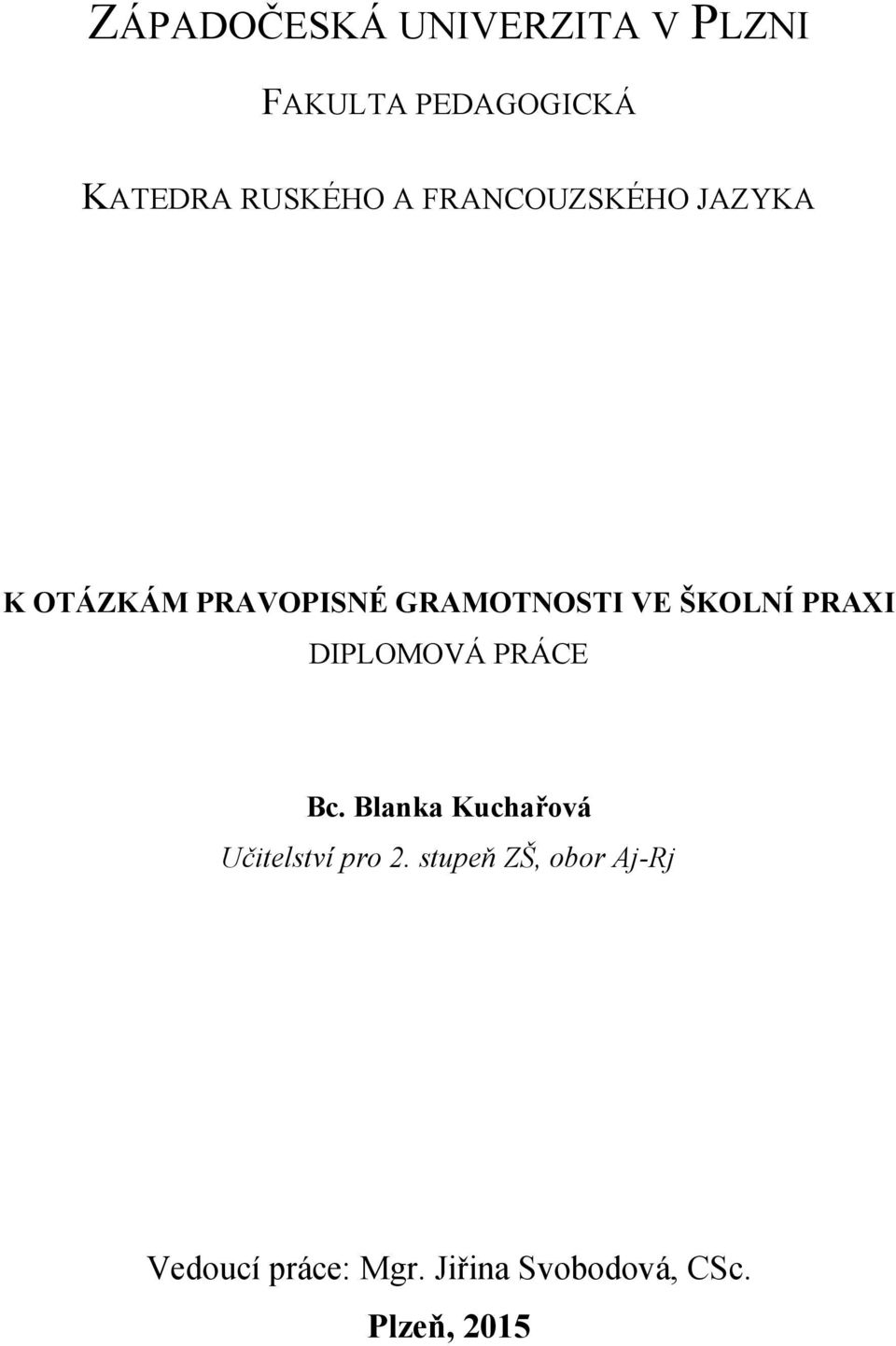 ZÁPADOČESKÁ UNIVERZITA V PLZNI

FAKULTA PEDAGOGICKÁ

KATEDRA RUSKÉHO A FRANCOUZSKÉHO JAZYKA

K OTÁZKÁM PRAVOPISNÉ GRAMOTNOSTI VE ŠKOLNÍ PRAXI

DIPLOMOVÁ PRÁCE

Bc. Blanka Kuchařová

Učitelství pro 2. stupeň ZŠ, obor Aj-Rj

Vedoucí práce: Mgr. Jiřina Svobodová, CSc.

Plzeň, 2015